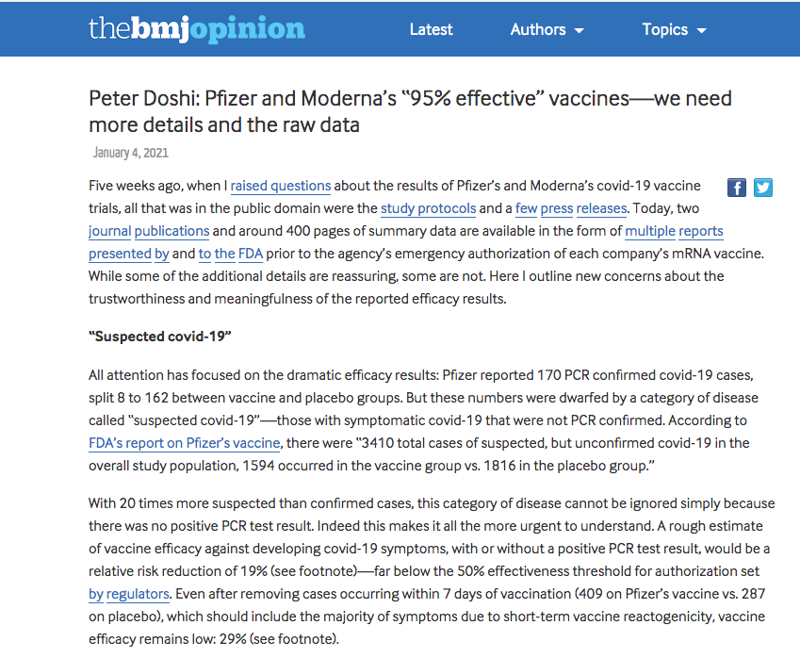 thebmjopinion Latest Authors Topics

Peter Doshi: Pfizer and Moderna's "95% effective" vaccines—we need more details and the raw data

January 4, 2021

Five weeks ago, when I raised questions about the results of Pfizer's and Moderna's covid-19 vaccine trials, all that was in the public domain were the study protocols and a few press releases. Today, two journal publications and around 400 pages of summary data are available in the form of multiple reports presented by and to the FDA prior to the agency's emergency authorization of each company's mRNA vaccine. While some of the additional details are reassuring, some are not. Here I outline new concerns about the trustworthiness and meaningfulness of the reported efficacy results.

"Suspected covid-19"

All attention has focused on the dramatic efficacy results: Pfizer reported 170 PCR confirmed covid-19 cases, split 8 to 162 between vaccine and placebo groups. But these numbers were dwarfed by a category of disease called "suspected covid-19"—those with symptomatic covid-19 that were not PCR confirmed. According to FDA's report on Pfizer's vaccine, there were "3410 total cases of suspected, but unconfirmed covid-19 in the overall study population, 1594 occurred in the vaccine group vs. 1816 in the placebo group."

With 20 times more suspected than confirmed cases, this category of disease cannot be ignored simply because there was no positive PCR test result. Indeed this makes it all the more urgent to understand. A rough estimate of vaccine efficacy against developing covid-19 symptoms, with or without a positive PCR test result, would be a relative risk reduction of 19% (see footnote)—far below the 50% effectiveness threshold for authorization set by regulators. Even after removing cases occurring within 7 days of vaccination (409 on Pfizer's vaccine vs. 287 on placebo), which should include the majority of symptoms due to short-term vaccine reactogenicity, vaccine efficacy remains low: 29% (see footnote).